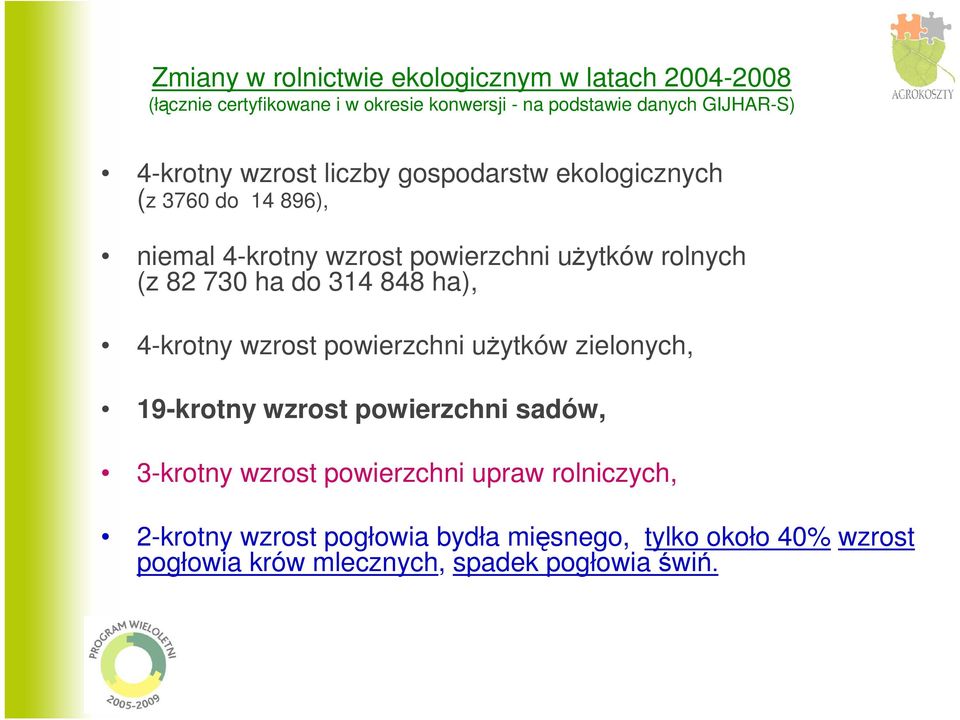 AGROKOSZTY

Zmiany w rolnictwie ekologicznym w latach 2004-2008
(łącznie certyfikowane i w okresie konwersji - na podstawie danych GIJHAR-S)

• 4-krotny wzrost liczby gospodarstw ekologicznych (z 3760 do 14 896),

• niemal 4-krotny wzrost powierzchni użytków rolnych (z 82 730 ha do 314 848 ha),

• 4-krotny wzrost powierzchni użytków zielonych,

• 19-krotny wzrost powierzchni sadów,

• 3-krotny wzrost powierzchni upraw rolniczych,

• 2-krotny wzrost pogłowia bydła mięsnego, tylko około 40% wzrost pogłowia krów mlecznych, spadek pogłowia świń.

PROGRAM WIELOLETNI
2005-2009